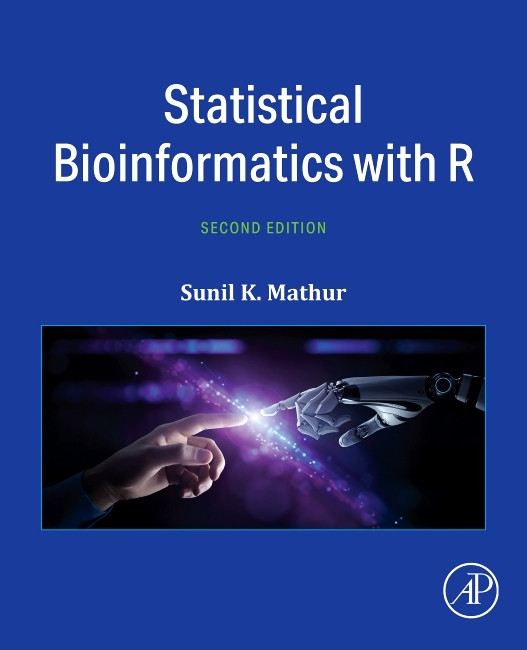 Statistical Bioinformatics with R

SECOND EDITION

Sunil K. Mathur

AP